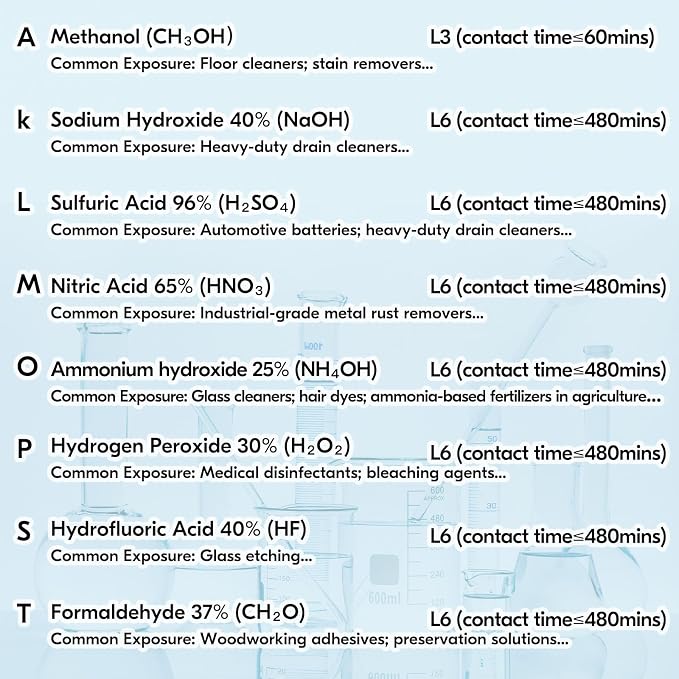 A Methanol ($CH_3OH$) L3 (contact time≤60mins)

Common Exposure: Floor cleaners; stain removers...

k Sodium Hydroxide 40% (NaOH) L6 (contact time≤480mins)

Common Exposure: Heavy-duty drain cleaners...

L Sulfuric Acid 96% ($H_2SO_4$) L6 (contact time≤480mins)

Common Exposure: Automotive batteries; heavy-duty drain cleaners...

M Nitric Acid 65% ($HNO_3$) L6 (contact time≤480mins)

Common Exposure: Industrial-grade metal rust removers...

O Ammonium hydroxide 25% ($NH_4OH$) L6 (contact time≤480mins)

Common Exposure: Glass cleaners; hair dyes; ammonia-based fertilizers in agriculture...

P Hydrogen Peroxide 30% ($H_2O_2$) L6 (contact time≤480mins)

Common Exposure: Medical disinfectants; bleaching agents...

S Hydrofluoric Acid 40% (HF) L6 (contact time≤480mins)

Common Exposure: Glass etching...

T Formaldehyde 37% ($CH_2O$) L6 (contact time≤480mins)

Common Exposure: Woodworking adhesives; preservation solutions...